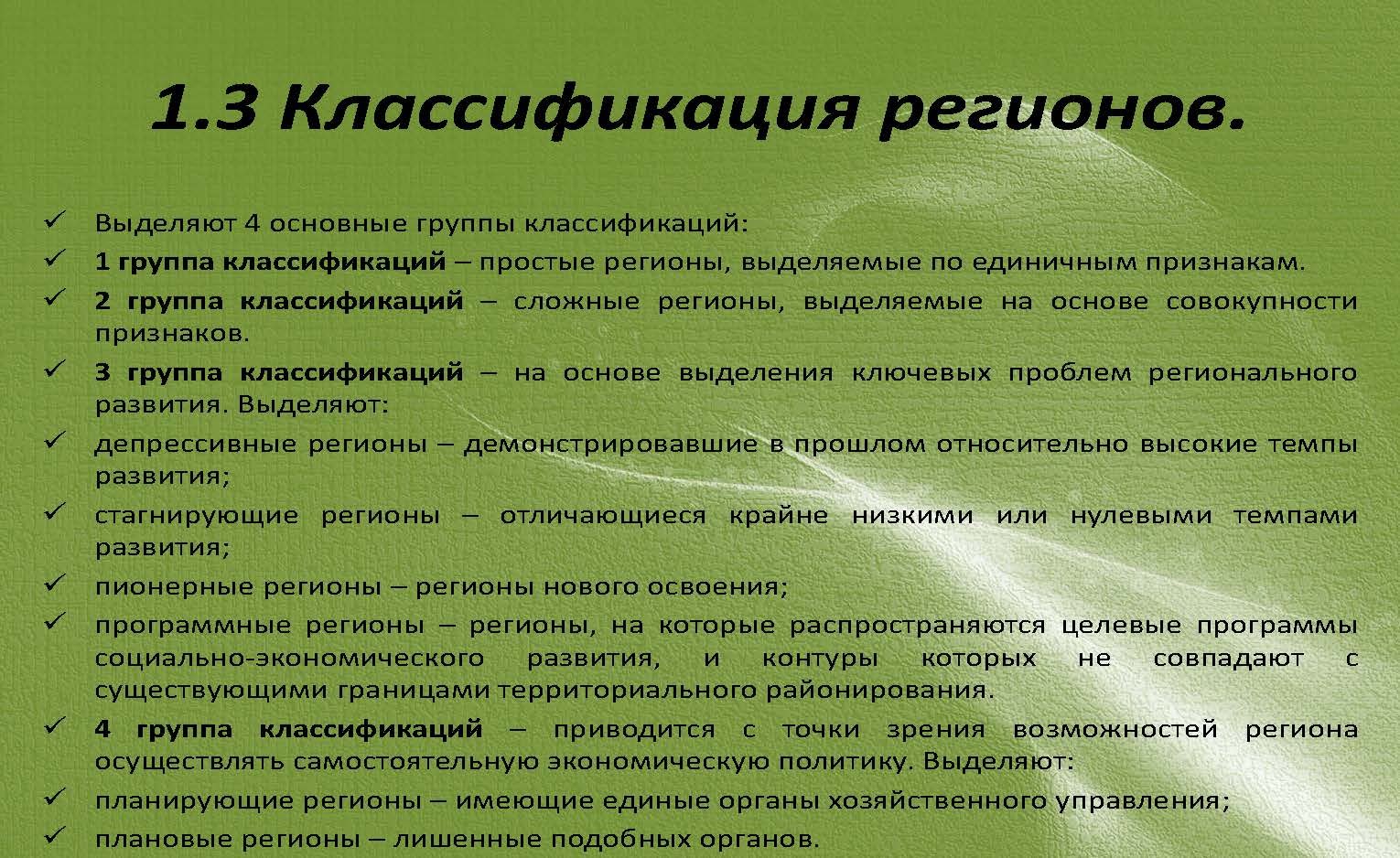 1.3 Классификация регионов.

✓ Выделяют 4 основные группы классификаций:

✓ 1 группа классификаций – простые регионы, выделяемые по единичным признакам.

✓ 2 группа классификаций – сложные регионы, выделяемые на основе совокупности признаков.

✓ 3 группа классификаций – на основе выделения ключевых проблем регионального развития. Выделяют:

✓ депрессивные регионы – демонстрировавшие в прошлом относительно высокие темпы развития;

✓ стагнирующие регионы – отличающиеся крайне низкими или нулевыми темпами развития;

✓ пионерные регионы – регионы нового освоения;

✓ программные регионы – регионы, на которые распространяются целевые программы социально-экономического развития, и контуры которых не совпадают с существующими границами территориального районирования.

✓ 4 группа классификаций – приводится с точки зрения возможностей региона осуществлять самостоятельную экономическую политику. Выделяют:

✓ планирующие регионы – имеющие единые органы хозяйственного управления;

✓ плановые регионы – лишенные подобных органов.